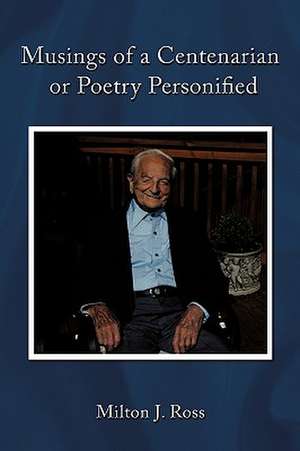 Musings of a Centenarian or Poetry Personified

Milton J. Ross